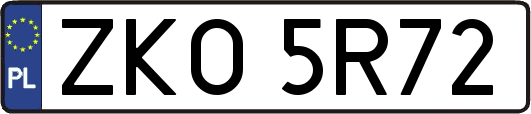 PL
ZKO 5R72